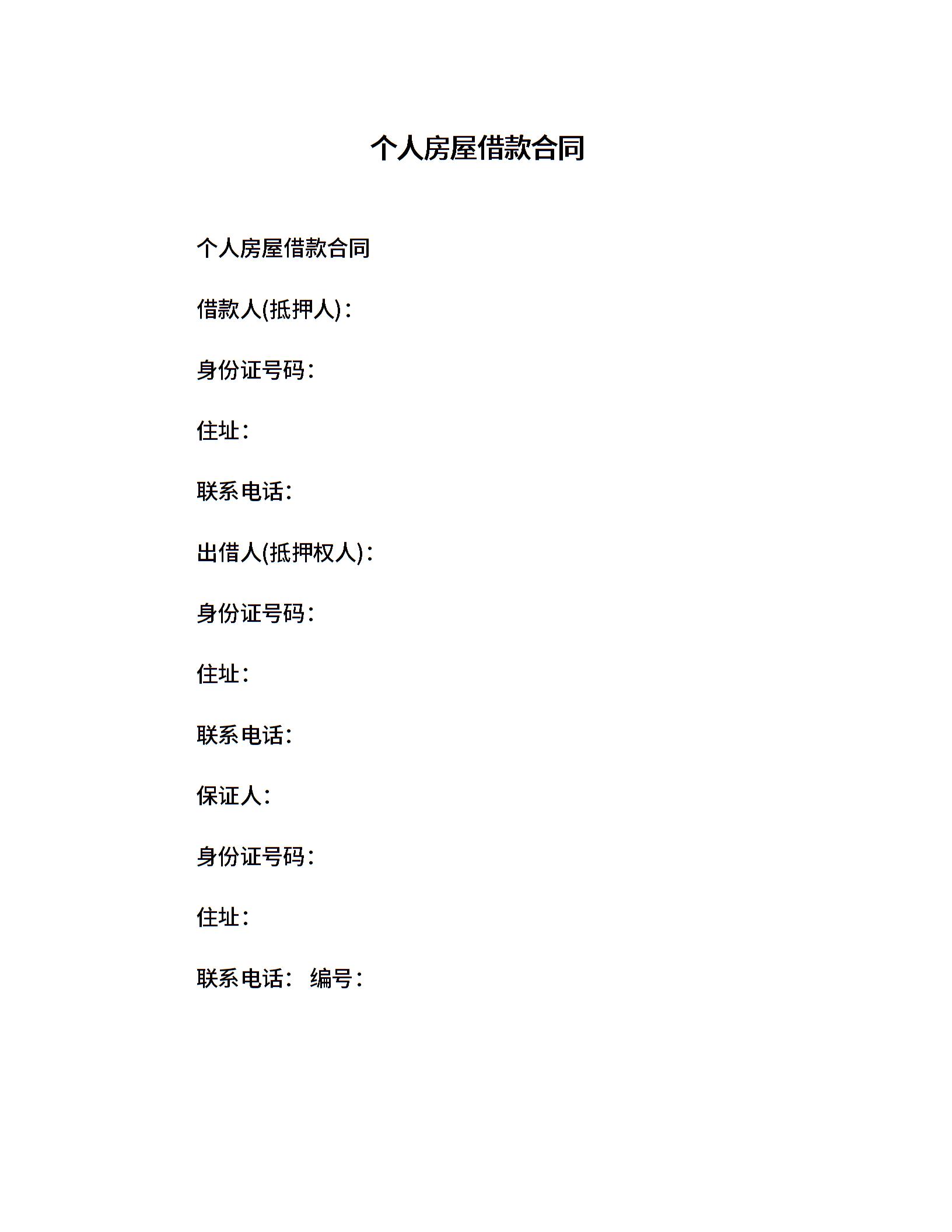 个人房屋借款合同

个人房屋借款合同

借款人(抵押人)：

身份证号码：

住址：

联系电话：

出借人(抵押权人)：

身份证号码：

住址：

联系电话：

保证人：

身份证号码：

住址：

联系电话： 编号：